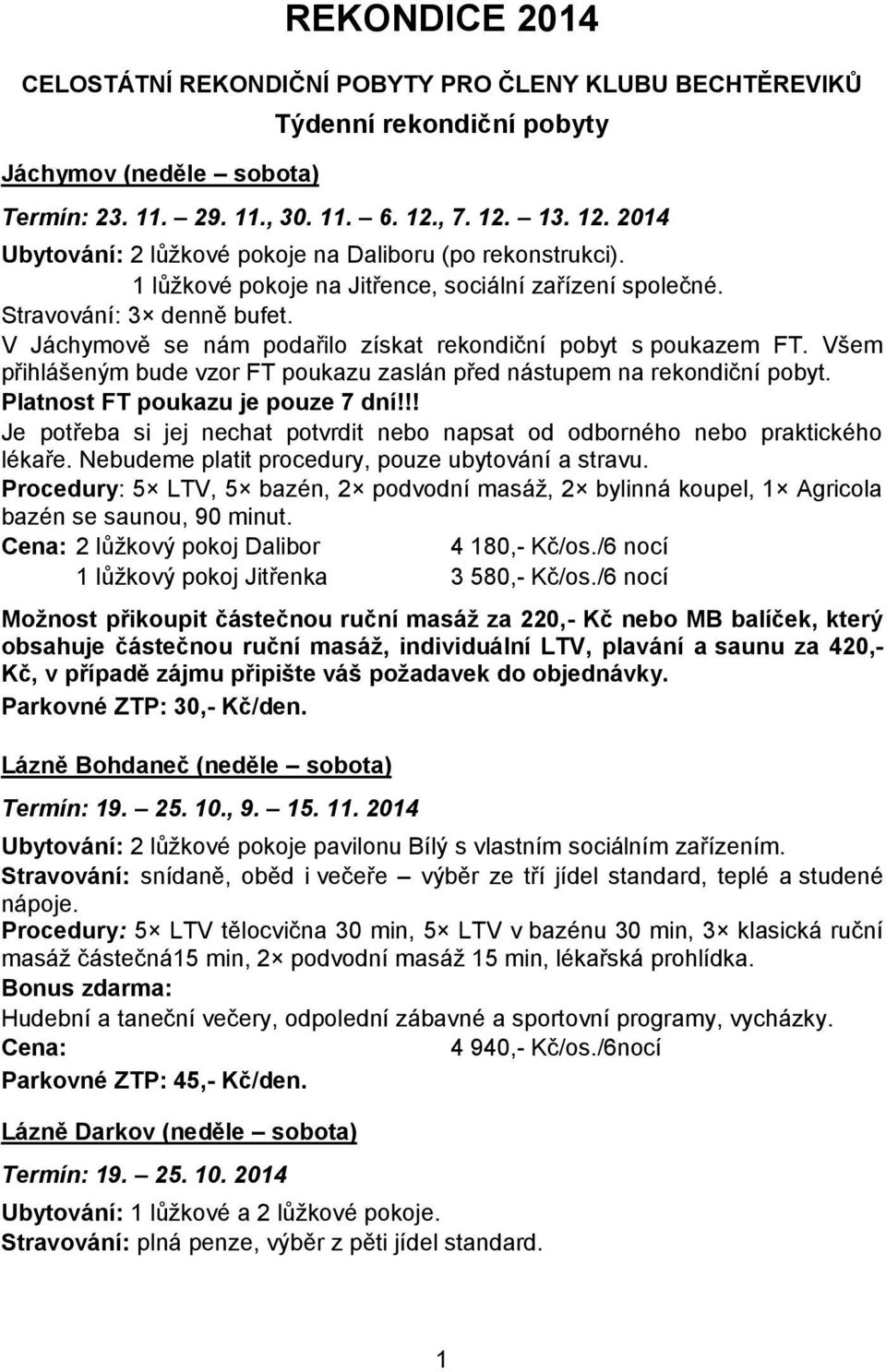 REKONDICE 2014

CELOSTÁTNÍ REKONDIČNÍ POBYTY PRO ČLENY KLUBU BECHTĚREVIKŮ

Týdenní rekondiční pobyty

Jáchymov (neděle – sobota)

Termín: 23. 11. – 29. 11., 30. 11. – 6. 12., 7. 12. – 13. 12. 2014

Ubytování: 2 lůžkové pokoje na Daliboru (po rekonstrukci).
1 lůžkové pokoje na Jitřence, sociální zařízení společné.
Stravování: 3× denně bufet.
V Jáchymově se nám podařilo získat rekondiční pobyt s poukazem FT. Všem přihlášeným bude vzor FT poukazu zaslán před nástupem na rekondiční pobyt. Platnost FT poukazu je pouze 7 dní!!! Je potřeba si jej nechat potvrdit nebo napsat od odborného nebo praktického lékaře. Nebudeme platit procedury, pouze ubytování a stravu.
Procedury: 5× LTV, 5× bazén, 2× podvodní masáž, 2× bylinná koupel, 1× Agricola bazén se saunou, 90 minut.
Cena: 2 lůžkový pokoj Dalibor 4 180,- Kč/os./6 nocí
1 lůžkový pokoj Jitřenka 3 580,- Kč/os./6 nocí

Možnost přikoupit částečnou ruční masáž za 220,- Kč nebo MB balíček, který obsahuje částečnou ruční masáž, individuální LTV, plavání a saunu za 420,- Kč, v případě zájmu připište váš požadavek do objednávky.
Parkovné ZTP: 30,- Kč/den.

Lázně Bohdaneč (neděle – sobota)

Termín: 19. – 25. 10., 9. – 15. 11. 2014

Ubytování: 2 lůžkové pokoje pavilonu Bílý s vlastním sociálním zařízením.
Stravování: snídaně, oběd i večeře – výběr ze tří jídel standard, teplé a studené nápoje.
Procedury: 5× LTV tělocvična 30 min, 5× LTV v bazénu 30 min, 3× klasická ruční masáž částečná15 min, 2× podvodní masáž 15 min, lékařská prohlídka.
Bonus zdarma:
Hudební a taneční večery, odpolední zábavné a sportovní programy, vycházky.
Cena: 4 940,- Kč/os./6nocí
Parkovné ZTP: 45,- Kč/den.

Lázně Darkov (neděle – sobota)

Termín: 19. – 25. 10. 2014

Ubytování: 1 lůžkové a 2 lůžkové pokoje.
Stravování: plná penze, výběr z pěti jídel standard.

1